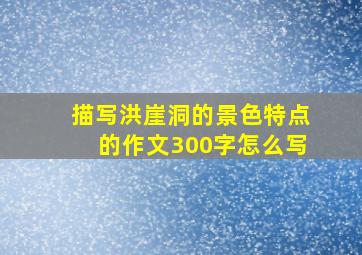 描写洪崖洞的景色特点的作文300字怎么写